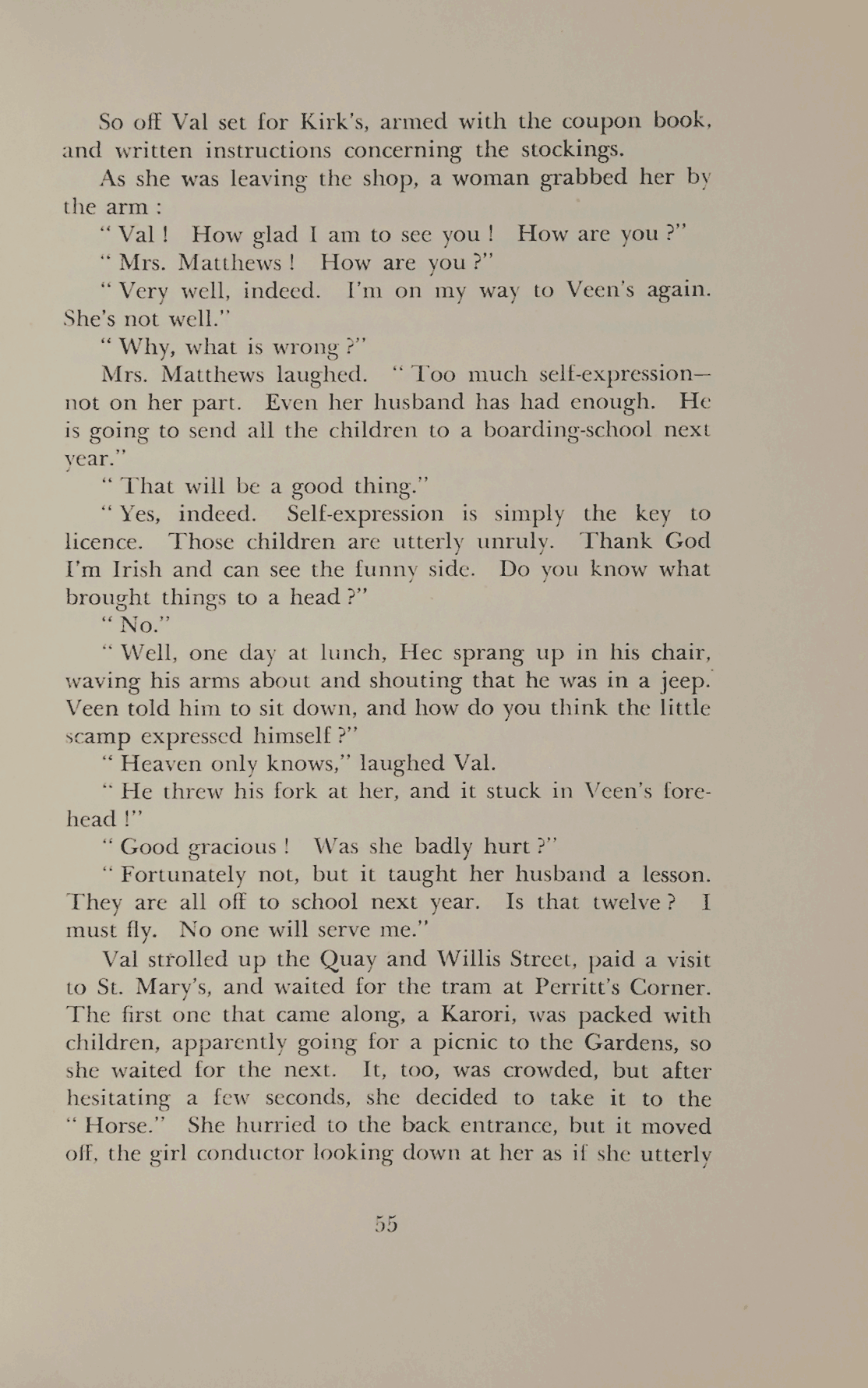 So off Val set for Kirk's, armed with the coupon book, and written instructions concerning the stockings.

As she was leaving the shop, a woman grabbed her by the arm :

" Val ! How glad I am to see you ! How are you ?"

" Mrs. Matthews ! How are you ?"

" Very well, indeed. I'm on my way to Veen's again. She's not well."

" Why, what is wrong ?"

Mrs. Matthews laughed. " Too much self-expression—not on her part. Even her husband has had enough. He is going to send all the children to a boarding-school next year."

" That will be a good thing."

" Yes, indeed. Self-expression is simply the key to licence. Those children are utterly unruly. Thank God I'm Irish and can see the funny side. Do you know what brought things to a head ?"

" No."

" Well, one day at lunch, Hec sprang up in his chair, waving his arms about and shouting that he was in a jeep. Veen told him to sit down, and how do you think the little scamp expressed himself ?"

" Heaven only knows," laughed Val.

" He threw his fork at her, and it stuck in Veen's forehead !"

" Good gracious ! Was she badly hurt ?"

" Fortunately not, but it taught her husband a lesson. They are all off to school next year. Is that twelve ? I must fly. No one will serve me."

Val strolled up the Quay and Willis Street, paid a visit to St. Mary's, and waited for the tram at Perritt's Corner. The first one that came along, a Karori, was packed with children, apparently going for a picnic to the Gardens, so she waited for the next. It, too, was crowded, but after hesitating a few seconds, she decided to take it to the " Horse." She hurried to the back entrance, but it moved off, the girl conductor looking down at her as if she utterly

55